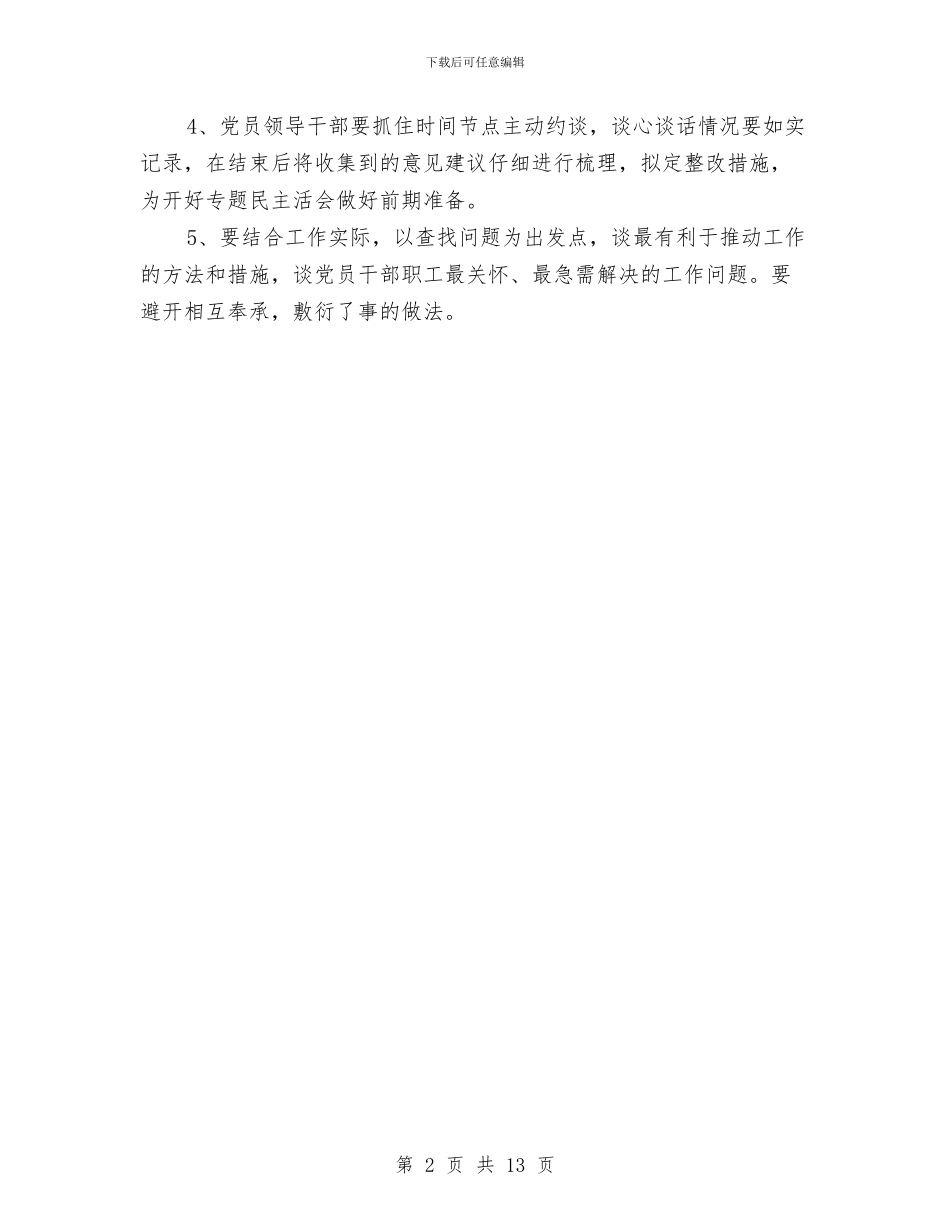 下载后可任意编辑

4、党员领导干部要抓住时间节点主动约谈，谈心谈话情况要如实记录，在结束后将收集到的意见建议仔细进行梳理，拟定整改措施，为开好专题民主活会做好前期准备。

5、要结合工作实际，以查找问题为出发点，谈最有利于推动工作的方法和措施，谈党员干部职工最关怀、最急需解决的工作问题。要避开相互奉承，敷衍了事的做法。

第2页 共13页